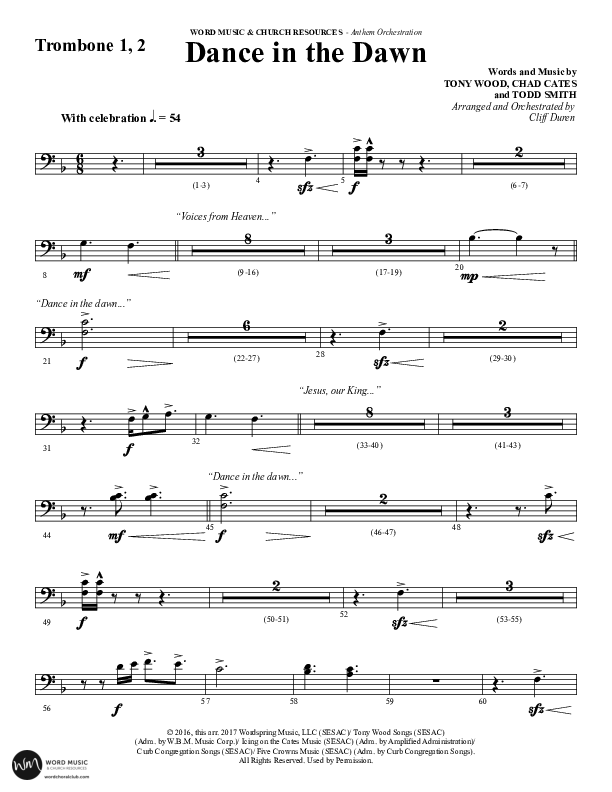 Trombone 1, 2

WORD MUSIC & CHURCH RESOURCES - Anthem Orchestration

Dance in the Dawn

Words and Music by
TONY WOOD, CHAD CATES
and TODD SMITH
Arranged and Orchestrated by
Cliff Duren

With celebration ♩. = 54

3
(1-3)
4
sfz
5
f
2
(6-7)

"Voices from Heaven..."
8
mf
8
(9-16)
3
(17-19)
20
mp

"Dance in the dawn..."
21
f
6
(22-27)
28
sfz
2
(29-30)

"Jesus, our King..."
31
f
32
8
(33-40)
3
(41-43)

"Dance in the dawn..."
44
mf
45
f
2
(46-47)
48
sfz

49
f
2
(50-51)
52
sfz
3
(53-55)

56
f
57
58
59
60
sfz

© 2016, this arr. 2017 Wordspring Music, LLC (SESAC)/ Tony Wood Songs (SESAC) (Adm. by W.B.M. Music Corp.)/ Icing on the Cates Music (SESAC) (Adm. by Amplified Administration)/ Curb Congregation Songs (SESAC)/ Five Crowns Music (SESAC) (Adm. by Curb Congregation Songs). All Rights Reserved. Used by Permission.

WORD MUSIC & CHURCH RESOURCES
wordchoralclub.com